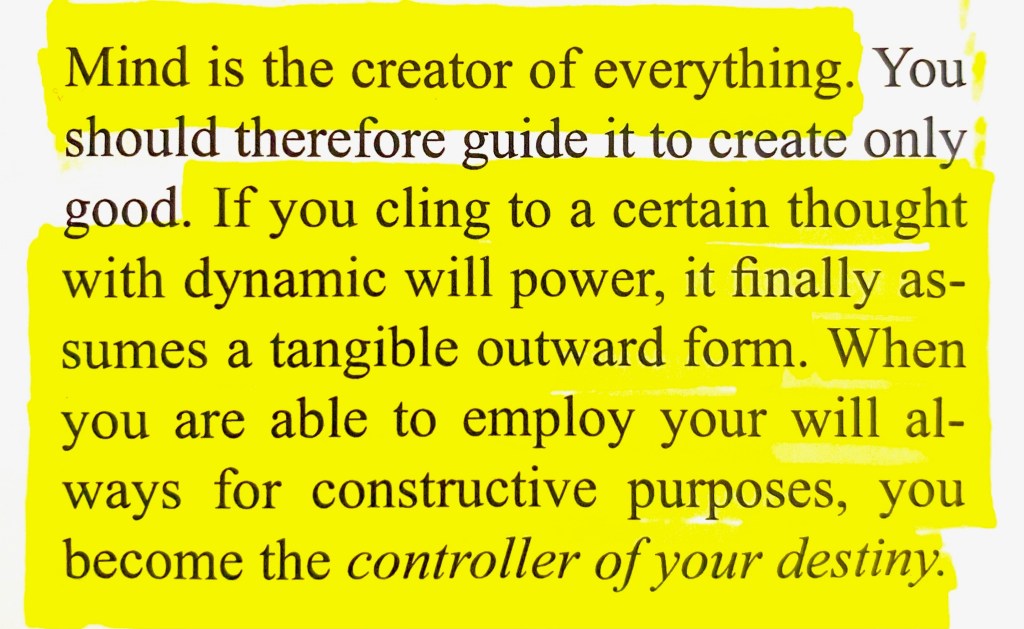 Mind is the creator of everything. You should therefore guide it to create only good. If you cling to a certain thought with dynamic will power, it finally assumes a tangible outward form. When you are able to employ your will always for constructive purposes, you become the controller of your destiny.